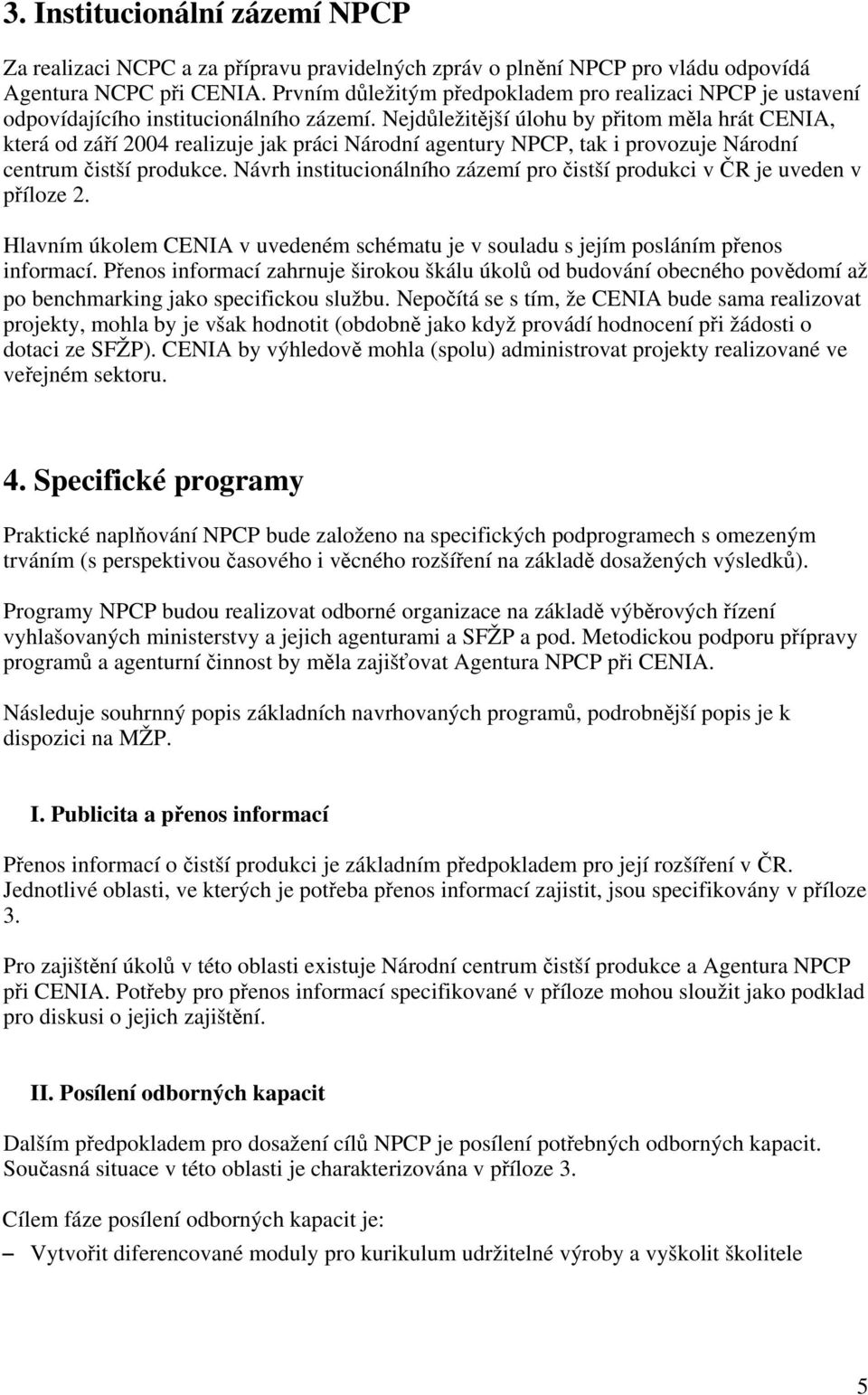 3. Institucionální zázemí NPCP

Za realizaci NCPC a za přípravu pravidelných zpráv o plnění NPCP pro vládu odpovídá Agentura NCPC při CENIA. Prvním důležitým předpokladem pro realizaci NPCP je ustavení odpovídajícího institucionálního zázemí. Nejdůležitější úlohu by přitom měla hrát CENIA, která od září 2004 realizuje jak práci Národní agentury NPCP, tak i provozuje Národní centrum čistší produkce. Návrh institucionálního zázemí pro čistší produkci v ČR je uveden v příloze 2.

Hlavním úkolem CENIA v uvedeném schématu je v souladu s jejím posláním přenos informací. Přenos informací zahrnuje širokou škálu úkolů od budování obecného povědomí až po benchmarking jako specifickou službu. Nepočítá se s tím, že CENIA bude sama realizovat projekty, mohla by je však hodnotit (obdobně jako když provádí hodnocení při žádosti o dotaci ze SFŽP). CENIA by výhledově mohla (spolu) administrovat projekty realizované ve veřejném sektoru.

4. Specifické programy

Praktické naplňování NPCP bude založeno na specifických podprogramech s omezeným trváním (s perspektivou časového i věcného rozšíření na základě dosažených výsledků).

Programy NPCP budou realizovat odborné organizace na základě výběrových řízení vyhlašovaných ministerstvy a jejich agenturami a SFŽP a pod. Metodickou podporu přípravy programů a agenturní činnost by měla zajišťovat Agentura NPCP při CENIA.

Následuje souhrnný popis základních navrhovaných programů, podrobnější popis je k dispozici na MŽP.

I. Publicita a přenos informací

Přenos informací o čistší produkci je základním předpokladem pro její rozšíření v ČR. Jednotlivé oblasti, ve kterých je potřeba přenos informací zajistit, jsou specifikovány v příloze 3.

Pro zajištění úkolů v této oblasti existuje Národní centrum čistší produkce a Agentura NPCP při CENIA. Potřeby pro přenos informací specifikované v příloze mohou sloužit jako podklad pro diskusi o jejich zajištění.

II. Posílení odborných kapacit

Dalším předpokladem pro dosažení cílů NPCP je posílení potřebných odborných kapacit. Současná situace v této oblasti je charakterizována v příloze 3.

Cílem fáze posílení odborných kapacit je:

– Vytvořit diferencované moduly pro kurikulum udržitelné výroby a vyškolit školitele

5